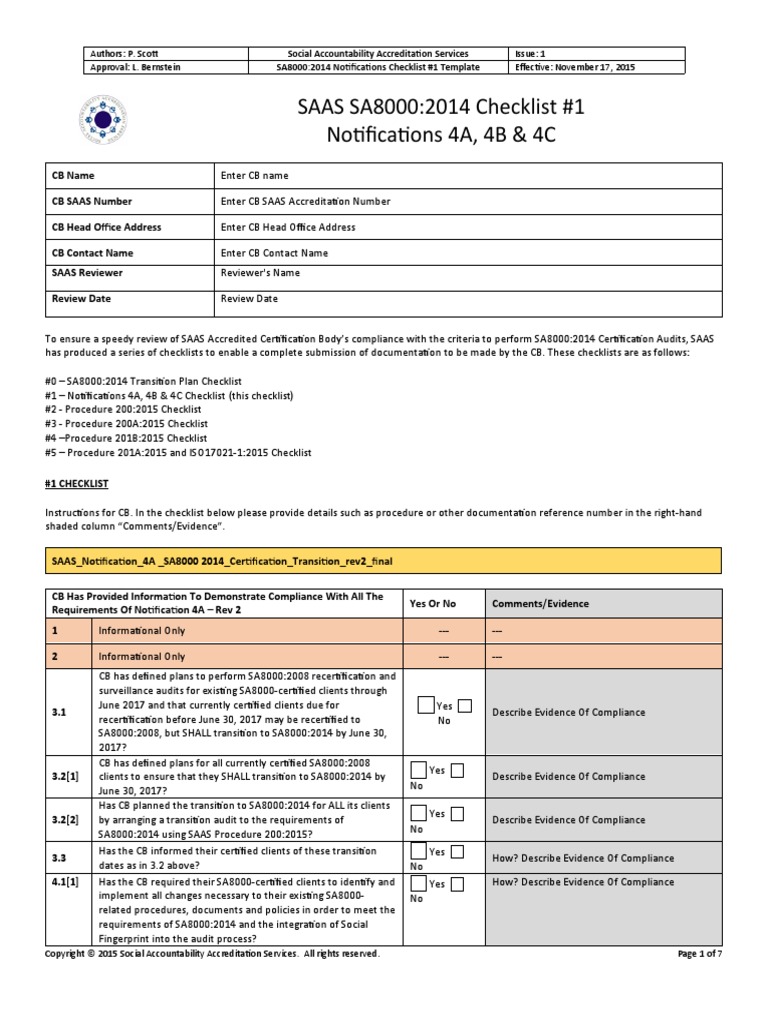 | Authors: P. Scott | Social Accountability Accreditation Services | Issue: 1 |
|---|---|---|
| Approval: L. Bernstein | SA8000:2014 Notifications Checklist #1 Template | Effective: November 17, 2015 |

SAAS SA8000:2014 Checklist #1
Notifications 4A, 4B & 4C

| CB Name | Enter CB name |
|---|---|
| CB SAAS Number | Enter CB SAAS Accreditation Number |
| CB Head Office Address | Enter CB Head Office Address |
| CB Contact Name | Enter CB Contact Name |
| SAAS Reviewer | Reviewer's Name |
| Review Date | Review Date |

To ensure a speedy review of SAAS Accredited Certification Body's compliance with the criteria to perform SA8000:2014 Certification Audits, SAAS has produced a series of checklists to enable a complete submission of documentation to be made by the CB. These checklists are as follows:

#0 – SA8000:2014 Transition Plan Checklist
#1 – Notifications 4A, 4B & 4C Checklist (this checklist)
#2 - Procedure 200:2015 Checklist
#3 - Procedure 200A:2015 Checklist
#4 –Procedure 201B:2015 Checklist
#5 – Procedure 201A:2015 and ISO17021-1:2015 Checklist

#1 CHECKLIST

Instructions for CB. In the checklist below please provide details such as procedure or other documentation reference number in the right-hand shaded column "Comments/Evidence".

SAAS_Notification_4A _SA8000 2014_Certification_Transition_rev2_final

| CB Has Provided Information To Demonstrate Compliance With All The Requirements Of Notification 4A – Rev 2 | | Yes Or No | Comments/Evidence |
|---|---|---|---|
| 1 | Informational Only | --- | --- |
| 2 | Informational Only | --- | --- |
| 3.1 | CB has defined plans to perform SA8000:2008 recertification and surveillance audits for existing SA8000-certified clients through June 2017 and that currently certified clients due for recertification before June 30, 2017 may be recertified to SA8000:2008, but SHALL transition to SA8000:2014 by June 30, 2017? | Yes No | Describe Evidence Of Compliance |
| 3.2[1] | CB has defined plans for all currently certified SA8000:2008 clients to ensure that they SHALL transition to SA8000:2014 by June 30, 2017? | Yes No | Describe Evidence Of Compliance |
| 3.2[2] | Has CB planned the transition to SA8000:2014 for ALL its clients by arranging a transition audit to the requirements of SA8000:2014 using SAAS Procedure 200:2015? | Yes No | Describe Evidence Of Compliance |
| 3.3 | Has the CB informed their certified clients of these transition dates as in 3.2 above? | Yes No | How? Describe Evidence Of Compliance |
| 4.1[1] | Has the CB required their SA8000-certified clients to identify and implement all changes necessary to their existing SA8000-related procedures, documents and policies in order to meet the requirements of SA8000:2014 and the integration of Social Fingerprint into the audit process? | Yes No | How? Describe Evidence Of Compliance |

Copyright © 2015 Social Accountability Accreditation Services. All rights reserved.
Page 1 of 7